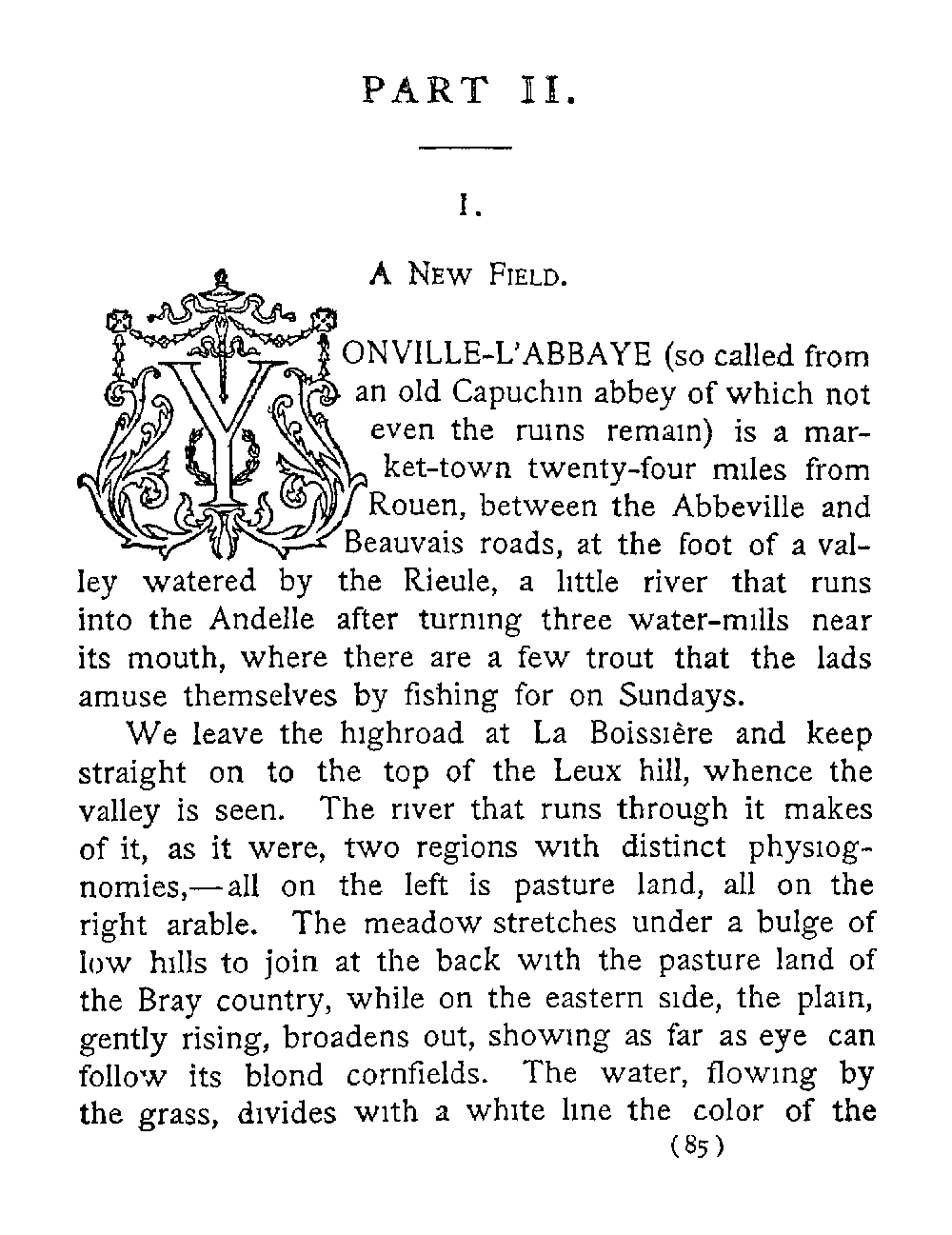 PART II.

I.

A NEW FIELD.

YONVILLE-L'ABBAYE (so called from an old Capuchin abbey of which not even the ruins remain) is a market-town twenty-four miles from Rouen, between the Abbeville and Beauvais roads, at the foot of a valley watered by the Rieule, a little river that runs into the Andelle after turning three water-mills near its mouth, where there are a few trout that the lads amuse themselves by fishing for on Sundays.

We leave the highroad at La Boissière and keep straight on to the top of the Leux hill, whence the valley is seen. The river that runs through it makes of it, as it were, two regions with distinct physiognomies,—all on the left is pasture land, all on the right arable. The meadow stretches under a bulge of low hills to join at the back with the pasture land of the Bray country, while on the eastern side, the plain, gently rising, broadens out, showing as far as eye can follow its blond cornfields. The water, flowing by the grass, divides with a white line the color of the

(85)